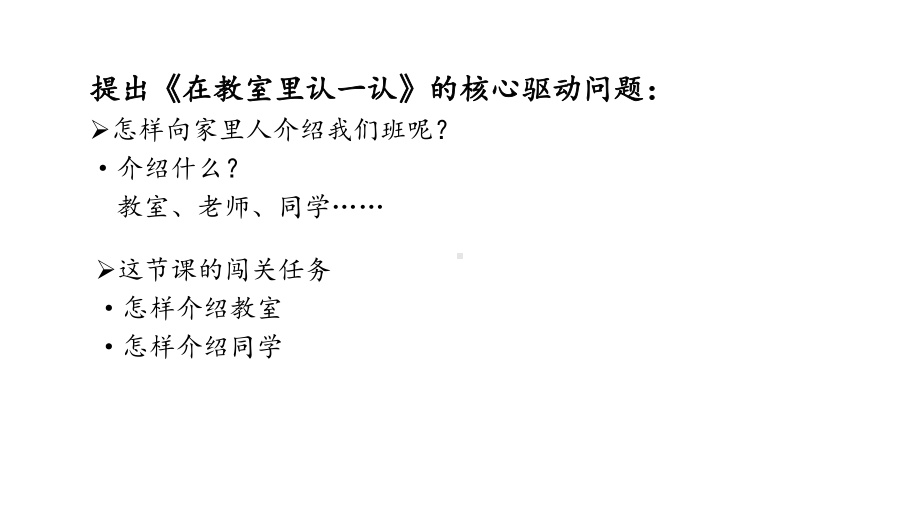 提出《在教室里认一认》的核心驱动问题：

➢怎样向家里人介绍我们班呢？

• 介绍什么？

教室、老师、同学……

➢这节课的闯关任务

• 怎样介绍教室

• 怎样介绍同学